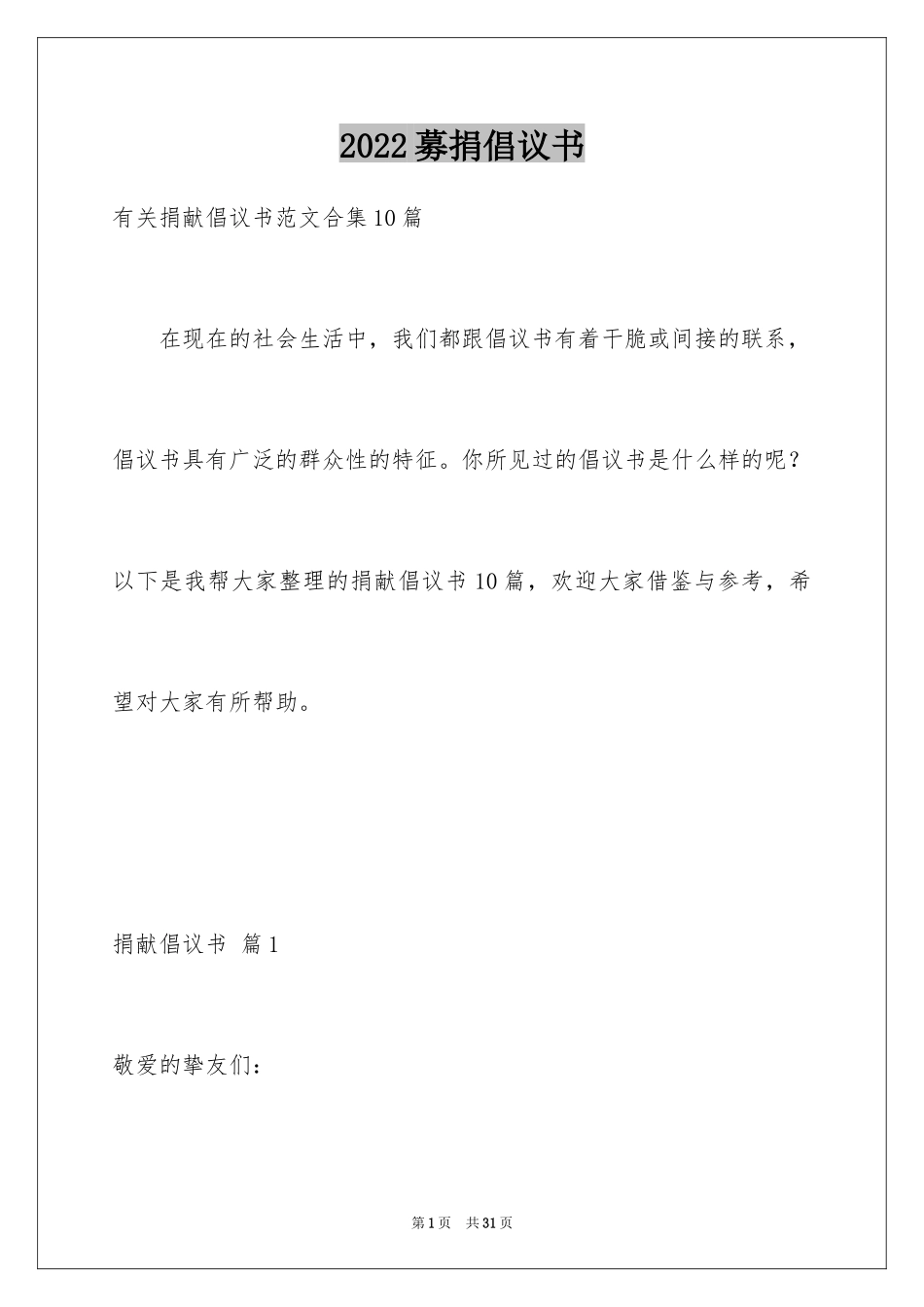 2022募捐倡议书

有关捐献倡议书范文合集10篇

在现在的社会生活中，我们都跟倡议书有着干脆或间接的联系，倡议书具有广泛的群众性的特征。你所见过的倡议书是什么样的呢？以下是我帮大家整理的捐献倡议书10篇，欢迎大家借鉴与参考，希望对大家有所帮助。

捐献倡议书 篇1

敬爱的挚友们：

第1页 共31页